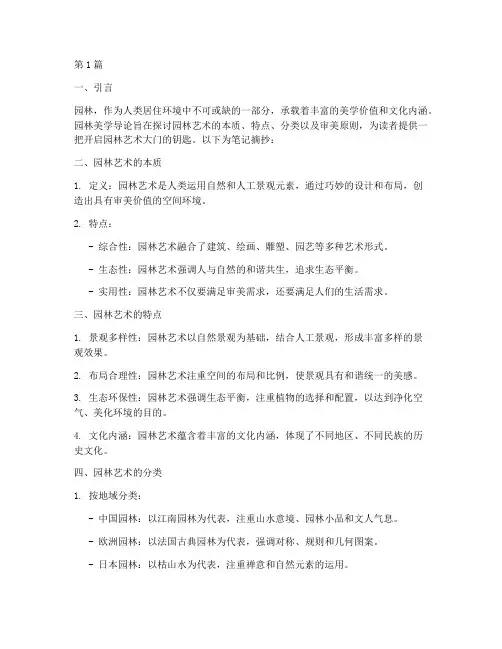 第1篇

一、引言

园林，作为人类居住环境中不可或缺的一部分，承载着丰富的美学价值和文化内涵。园林美学导论旨在探讨园林艺术的本质、特点、分类以及审美原则，为读者提供一把开启园林艺术大门的钥匙。以下为笔记摘抄：

二、园林艺术的本质

1. 定义：园林艺术是人类运用自然和人工景观元素，通过巧妙的设计和布局，创造出具有审美价值的空间环境。

2. 特点：

- 综合性：园林艺术融合了建筑、绘画、雕塑、园艺等多种艺术形式。

- 生态性：园林艺术强调人与自然的和谐共生，追求生态平衡。

- 实用性：园林艺术不仅要满足审美需求，还要满足人们的生活需求。

三、园林艺术的特点

1. 景观多样性：园林艺术以自然景观为基础，结合人工景观，形成丰富多样的景观效果。

2. 布局合理性：园林艺术注重空间的布局和比例，使景观具有和谐统一的美感。

3. 生态环保性：园林艺术强调生态平衡，注重植物的选择和配置，以达到净化空气、美化环境的目的。

4. 文化内涵：园林艺术蕴含着丰富的文化内涵，体现了不同地区、不同民族的历史文化。

四、园林艺术的分类

1. 按地域分类：

- 中国园林：以江南园林为代表，注重山水意境、园林小品和文人气息。

- 欧洲园林：以法国古典园林为代表，强调对称、规则和几何图案。

- 日本园林：以枯山水为代表，注重禅意和自然元素的运用。